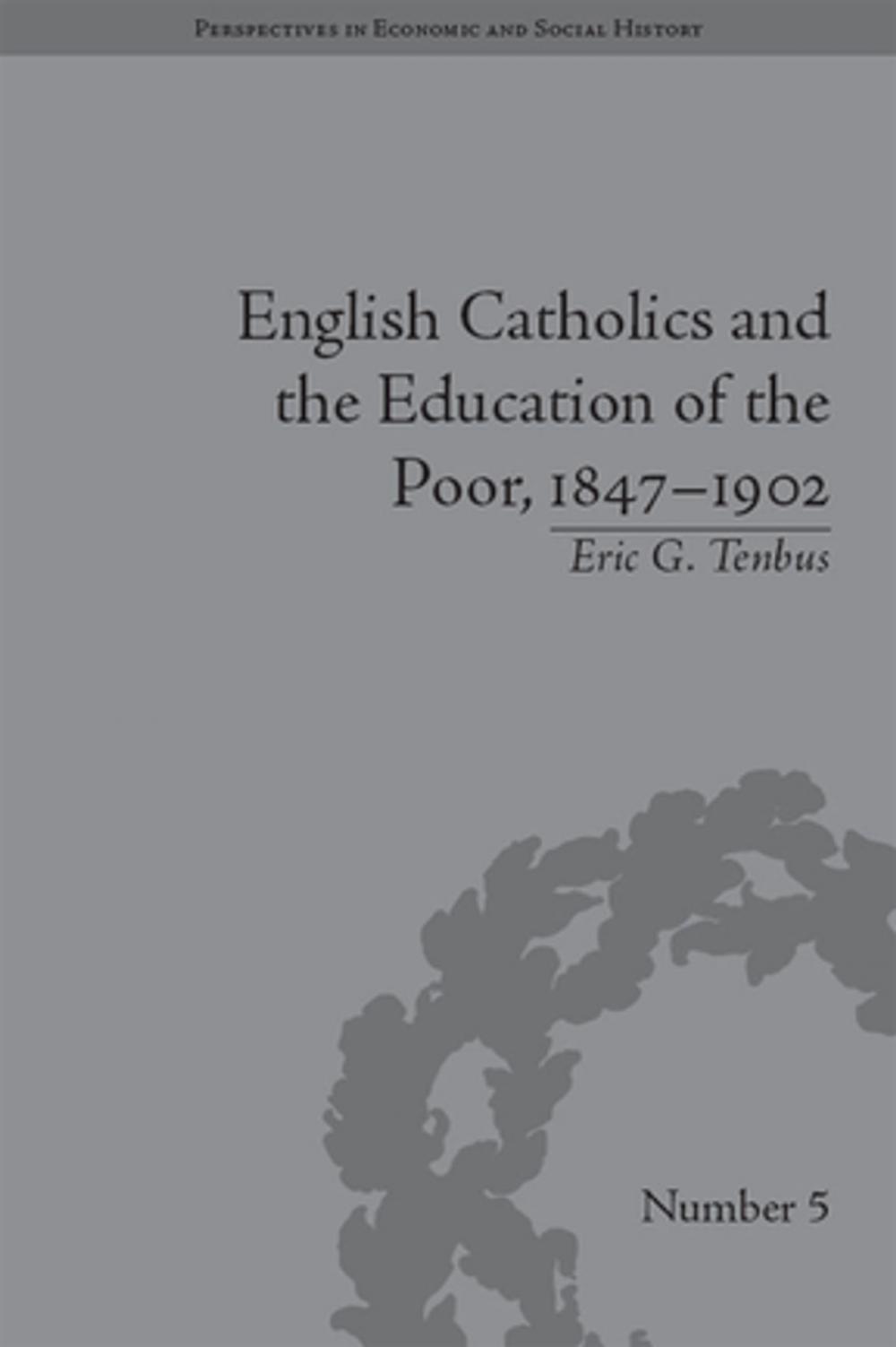 Perspectives in Economic and Social History

English Catholics and the Education of the Poor, 1847–1902

Eric G. Tenbus

Number 5